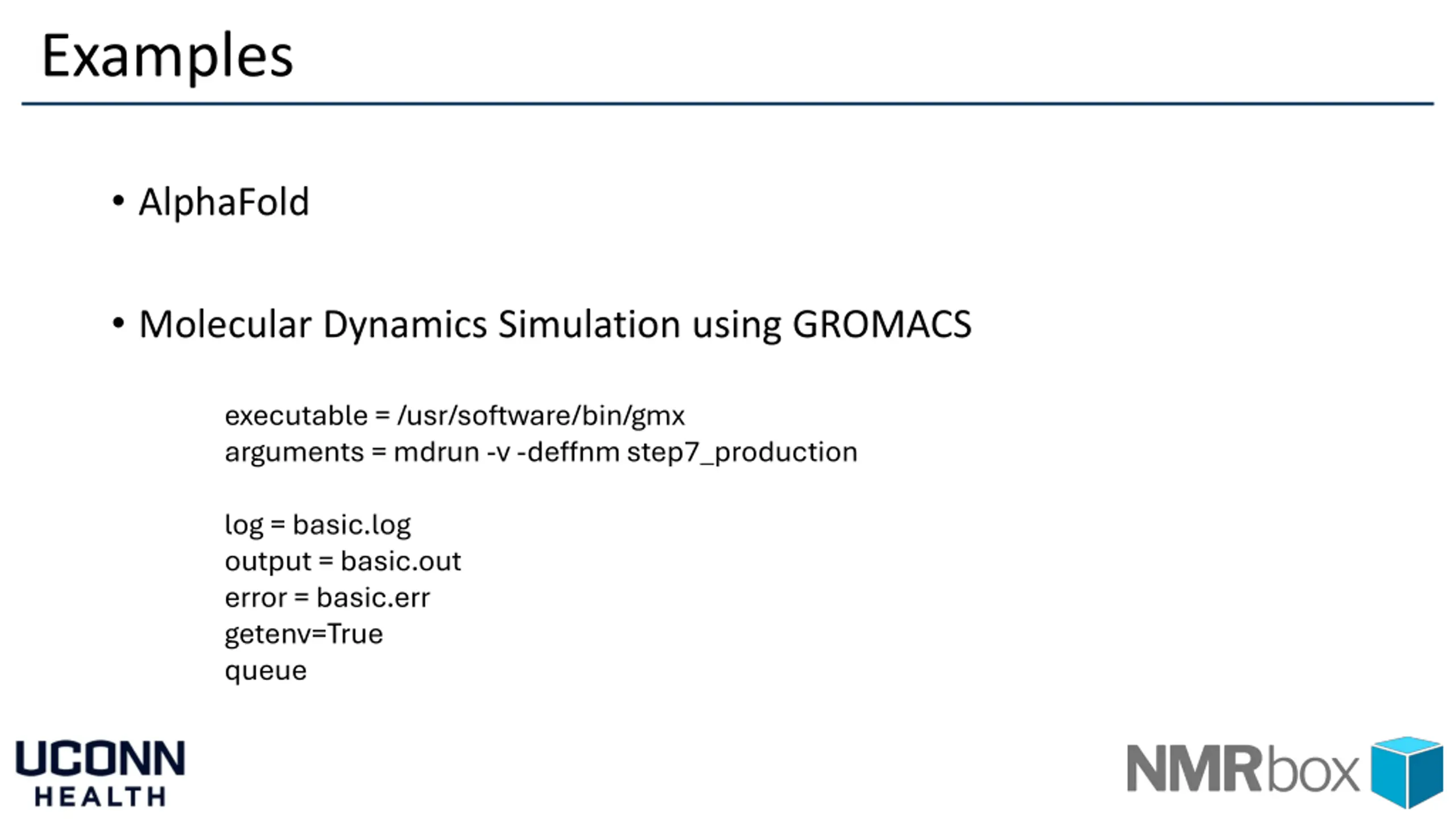 Examples

• AlphaFold

• Molecular Dynamics Simulation using GROMACS

executable = /usr/software/bin/gmx
arguments = mdrun -v -deffnm step7_production

log = basic.log
output = basic.out
error = basic.err
getenv=True
queue

UCONN
HEALTH

NMRbox